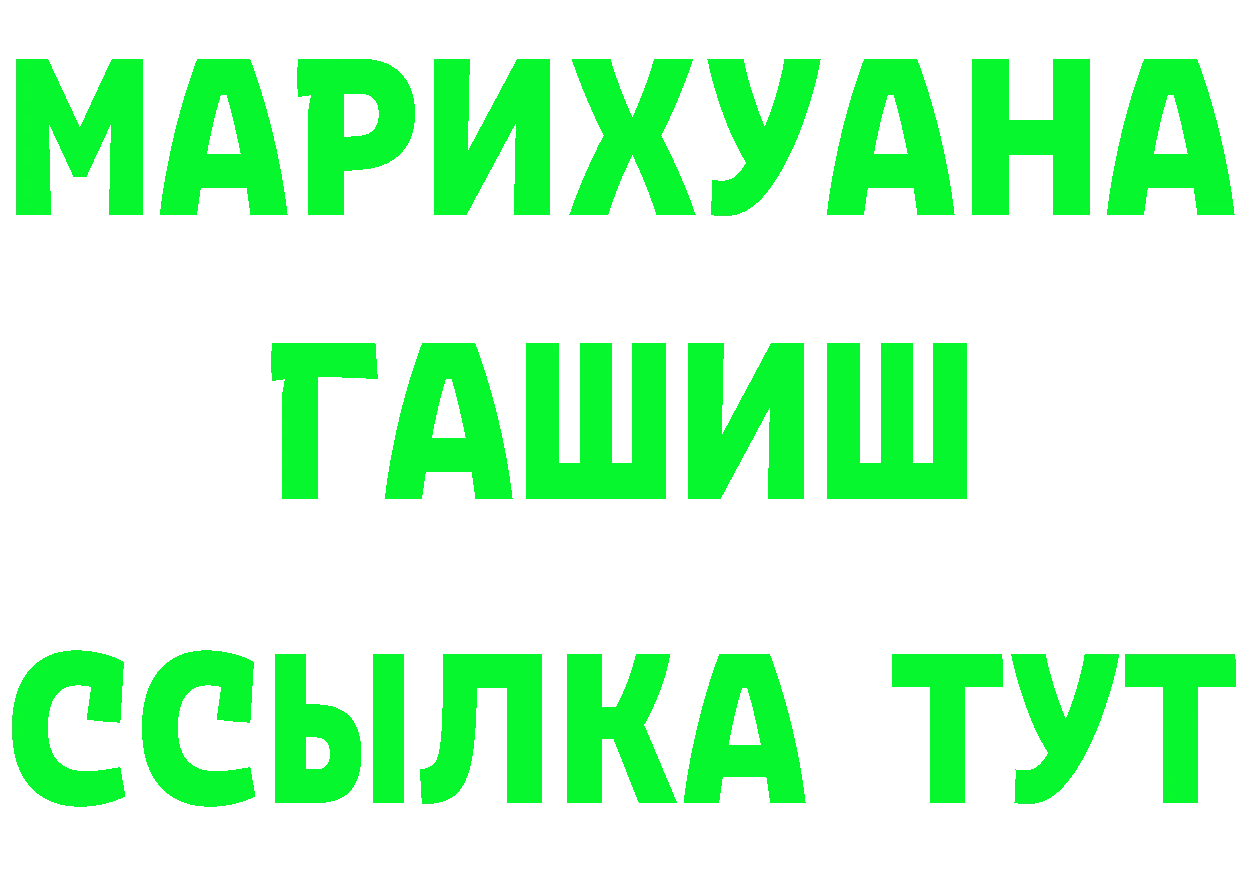 МАРИХУАНА
ГАШИШ
ССЫЛКА ТУТ